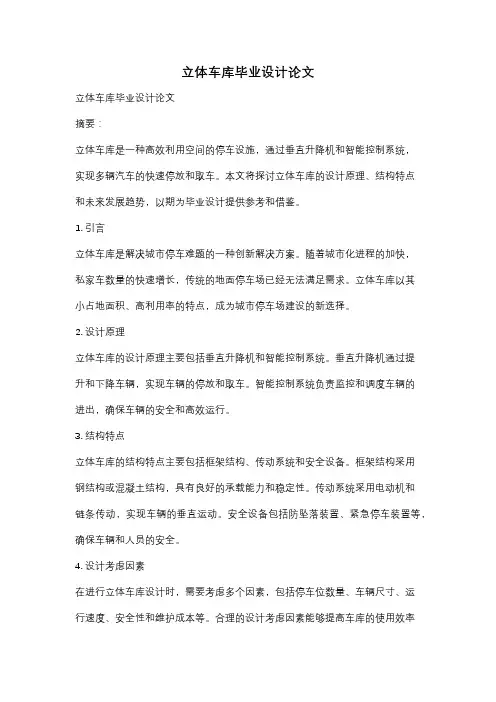 立体车库毕业设计论文

立体车库毕业设计论文

摘要：

立体车库是一种高效利用空间的停车设施，通过垂直升降机和智能控制系统，实现多辆汽车的快速停放和取车。本文将探讨立体车库的设计原理、结构特点和未来发展趋势，以期为毕业设计提供参考和借鉴。

1. 引言

立体车库是解决城市停车难题的一种创新解决方案。随着城市化进程的加快，私家车数量的快速增长，传统的地面停车场已经无法满足需求。立体车库以其小占地面积、高利用率的特点，成为城市停车场建设的新选择。

2. 设计原理

立体车库的设计原理主要包括垂直升降机和智能控制系统。垂直升降机通过提升和下降车辆，实现车辆的停放和取车。智能控制系统负责监控和调度车辆的进出，确保车辆的安全和高效运行。

3. 结构特点

立体车库的结构特点主要包括框架结构、传动系统和安全设备。框架结构采用钢结构或混凝土结构，具有良好的承载能力和稳定性。传动系统采用电动机和链条传动，实现车辆的垂直运动。安全设备包括防坠落装置、紧急停车装置等，确保车辆和人员的安全。

4. 设计考虑因素

在进行立体车库设计时，需要考虑多个因素，包括停车位数量、车辆尺寸、运行速度、安全性和维护成本等。合理的设计考虑因素能够提高车库的使用效率